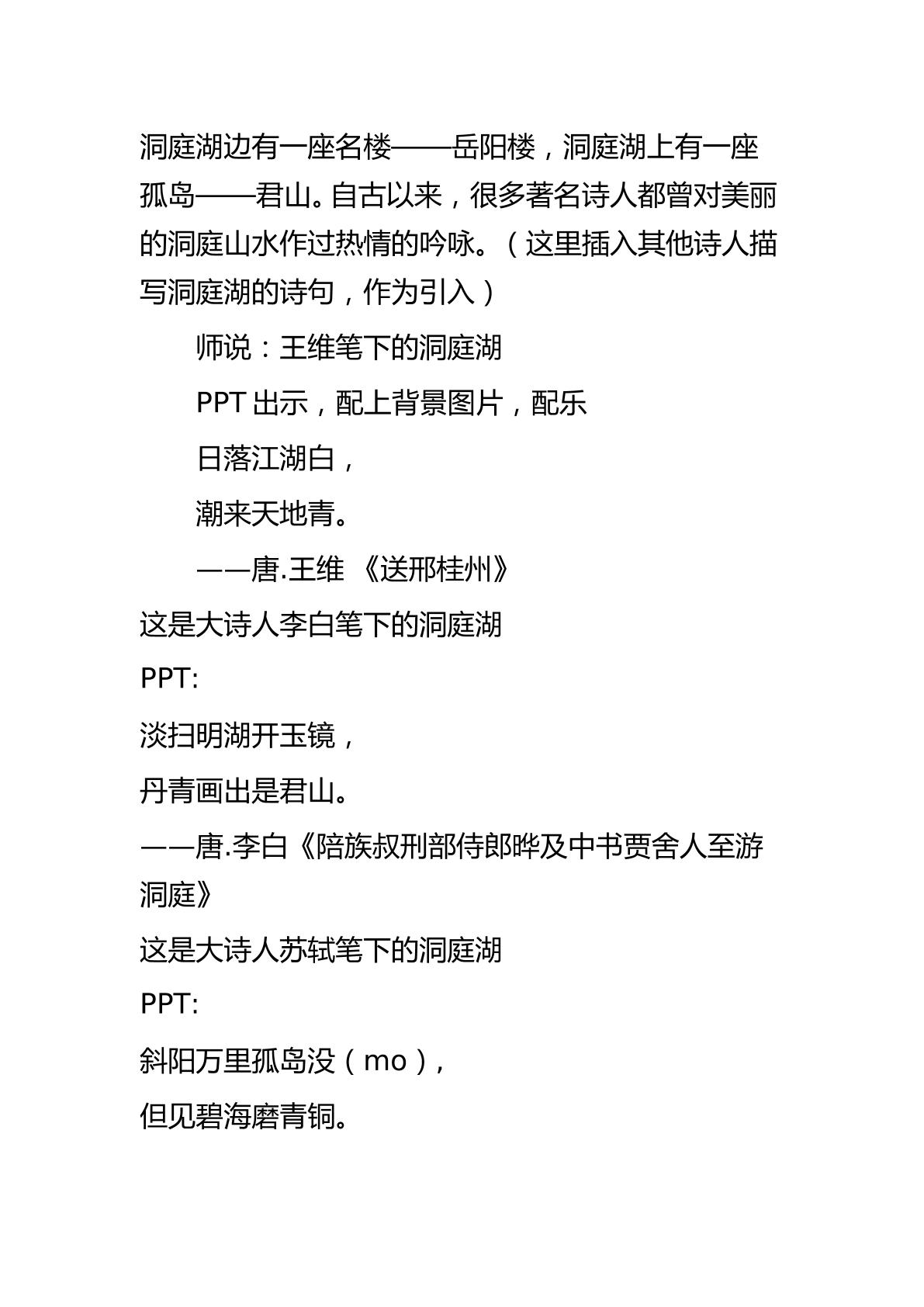 洞庭湖边有一座名楼——岳阳楼，洞庭湖上有一座孤岛——君山。自古以来，很多著名诗人都曾对美丽的洞庭山水作过热情的吟咏。（这里插入其他诗人描写洞庭湖的诗句，作为引入）

师说：王维笔下的洞庭湖

PPT出示，配上背景图片，配乐

日落江湖白，

潮来天地青。

——唐.王维 《送邢桂州》

这是大诗人李白笔下的洞庭湖

PPT:

淡扫明湖开玉镜，

丹青画出是君山。

——唐.李白《陪族叔刑部侍郎晔及中书贾舍人至游洞庭》

这是大诗人苏轼笔下的洞庭湖

PPT:

斜阳万里孤岛没（mo），

但见碧海磨青铜。